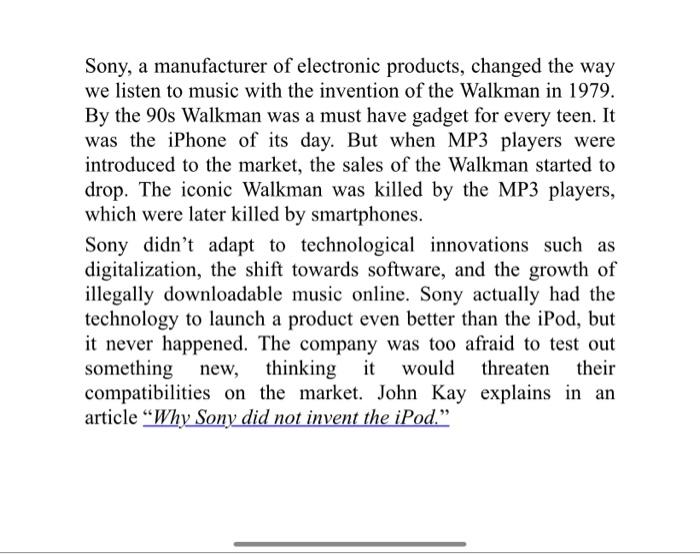 Sony, a manufacturer of electronic products, changed the way we listen to music with the invention of the Walkman in 1979. By the 90s Walkman was a must have gadget for every teen. It was the iPhone of its day. But when MP3 players were introduced to the market, the sales of the Walkman started to drop. The iconic Walkman was killed by the MP3 players, which were later killed by smartphones.

Sony didn’t adapt to technological innovations such as digitalization, the shift towards software, and the growth of illegally downloadable music online. Sony actually had the technology to launch a product even better than the iPod, but it never happened. The company was too afraid to test out something new, thinking it would threaten their compatibilities on the market. John Kay explains in an article “Why Sony did not invent the iPod.”